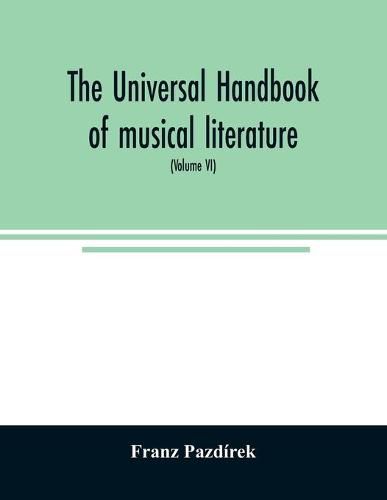 The Universal Handbook of musical literature

(Volume VI)

Franz Pazdírek